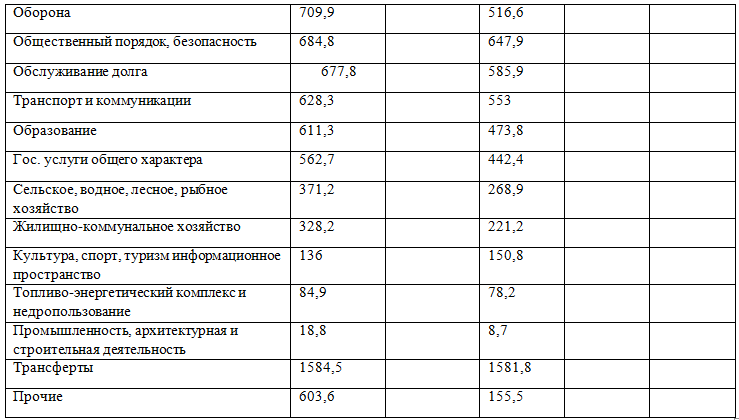 | Оборона | 709,9 | | 516,6 | | |
|---|---|---|---|---|---|
| Общественный порядок, безопасность | 684,8 | | 647,9 | | |
| Обслуживание долга | 677,8 | | 585,9 | | |
| Транспорт и коммуникации | 628,3 | | 553 | | |
| Образование | 611,3 | | 473,8 | | |
| Гос. услуги общего характера | 562,7 | | 442,4 | | |
| Сельское, водное, лесное, рыбное хозяйство | 371,2 | | 268,9 | | |
| Жилищно-коммунальное хозяйство | 328,2 | | 221,2 | | |
| Культура, спорт, туризм информационное пространство | 136 | | 150,8 | | |
| Топливо-энергетический комплекс и недропользование | 84,9 | | 78,2 | | |
| Промышленность, архитектурная и строительная деятельность | 18,8 | | 8,7 | | |
| Трансферты | 1584,5 | | 1581,8 | | |
| Прочие | 603,6 | | 155,5 | | |